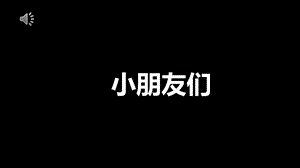 小朋友们